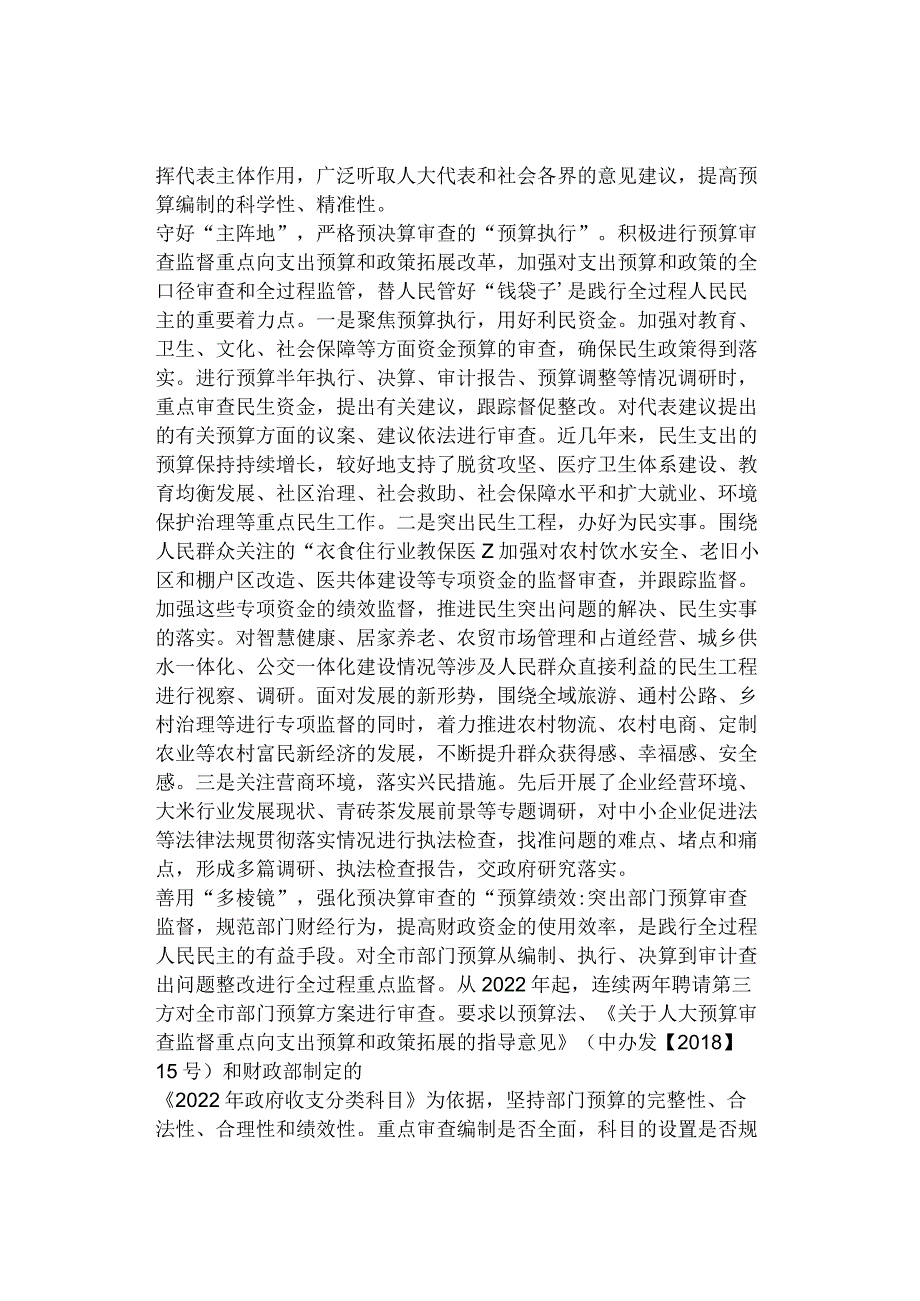 挥代表主体作用，广泛听取人大代表和社会各界的意见建议，提高预算编制的科学性、精准性。

守好“主阵地”，严格预决算审查的“预算执行”。积极进行预算审查监督重点向支出预算和政策拓展改革，加强对支出预算和政策的全口径审查和全过程监管，替人民管好“钱袋子’是践行全过程人民民主的重要着力点。一是聚焦预算执行，用好利民资金。加强对教育、卫生、文化、社会保障等方面资金预算的审查，确保民生政策得到落实。进行预算半年执行、决算、审计报告、预算调整等情况调研时，重点审查民生资金，提出有关建议，跟踪督促整改。对代表建议提出的有关预算方面的议案、建议依法进行审查。近几年来，民生支出的预算保持持续增长，较好地支持了脱贫攻坚、医疗卫生体系建设、教育均衡发展、社区治理、社会救助、社会保障水平和扩大就业、环境保护治理等重点民生工作。二是突出民生工程，办好为民实事。围绕人民群众关注的“衣食住行业教保医Z加强对农村饮水安全、老旧小区和棚户区改造、医共体建设等专项资金的监督审查，并跟踪监督。加强这些专项资金的绩效监督，推进民生突出问题的解决、民生实事的落实。对智慧健康、居家养老、农贸市场管理和占道经营、城乡供水一体化、公交一体化建设情况等涉及人民群众直接利益的民生工程进行视察、调研。面对发展的新形势，围绕全域旅游、通村公路、乡村治理等进行专项监督的同时，着力推进农村物流、农村电商、定制农业等农村富民新经济的发展，不断提升群众获得感、幸福感、安全感。三是关注营商环境，落实兴民措施。先后开展了企业经营环境、大米行业发展现状、青砖茶发展前景等专题调研，对中小企业促进法等法律法规贯彻落实情况进行执法检查，找准问题的难点、堵点和痛点，形成多篇调研、执法检查报告，交政府研究落实。

善用“多棱镜”，强化预决算审查的“预算绩效:突出部门预算审查监督，规范部门财经行为，提高财政资金的使用效率，是践行全过程人民民主的有益手段。对全市部门预算从编制、执行、决算到审计查出问题整改进行全过程重点监督。从2022年起，连续两年聘请第三方对全市部门预算方案进行审查。要求以预算法、《关于人大预算审查监督重点向支出预算和政策拓展的指导意见》（中办发【2018】15号）和财政部制定的

《2022年政府收支分类科目》为依据，坚持部门预算的完整性、合法性、合理性和绩效性。重点审查编制是否全面，科目的设置是否规